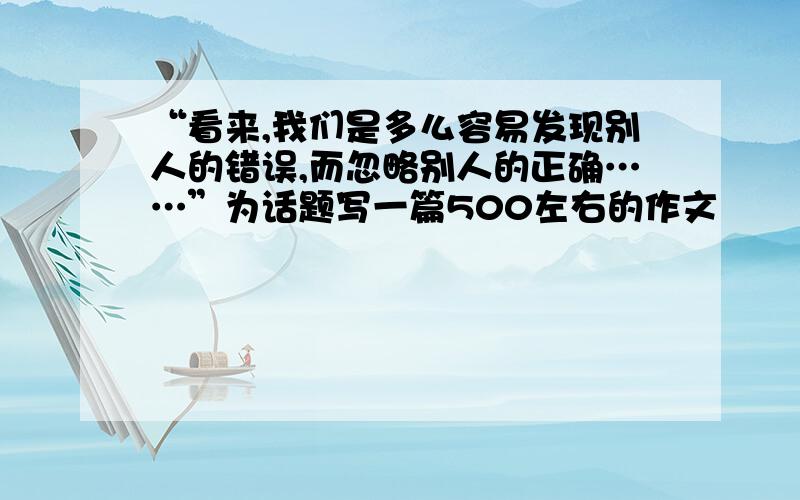 “看来,我们是多么容易发现别人的错误,而忽略别人的正确……”为话题写一篇500左右的作文